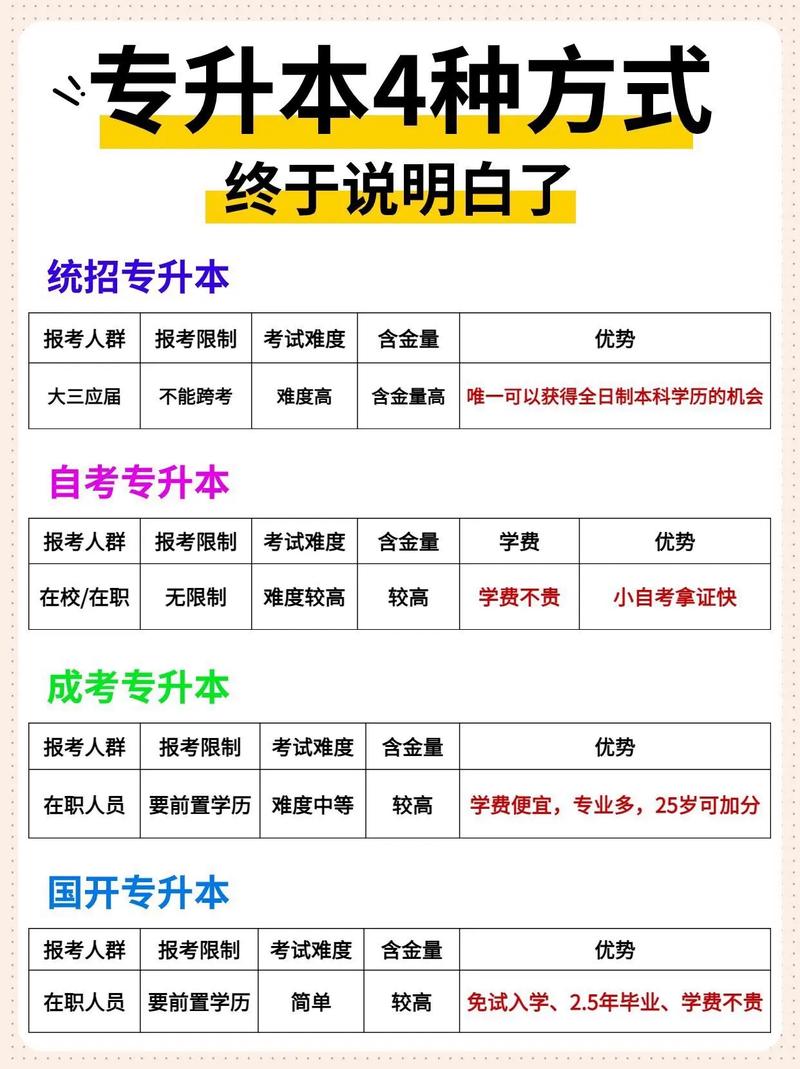 专升本4种方式

终于说明白了

统招专升本

| 报考人群 | 报考限制 | 考试难度 | 含金量 | 优势 |
|---|---|---|---|---|
| 大三应届 | 不能跨考 | 难度高 | 含金量高 | 唯一可以获得全日制本科学历的机会 |

自考专升本

| 报考人群 | 报考限制 | 考试难度 | 含金量 | 学费 | 优势 |
|---|---|---|---|---|---|
| 在校/在职 | 无限制 | 难度较高 | 较高 | 学费不贵 | 小自考拿证快 |

成考专升本

| 报考人群 | 报考限制 | 考试难度 | 含金量 | 优势 |
|---|---|---|---|---|
| 在职人员 | 要前置学历 | 难度中等 | 较高 | 学费便宜，专业多，25岁可加分 |

国开专升本

| 报考人群 | 报考限制 | 考试难度 | 含金量 | 优势 |
|---|---|---|---|---|
| 在职人员 | 要前置学历 | 简单 | 较高 | 免试入学、2.5年毕业、学费不贵 |